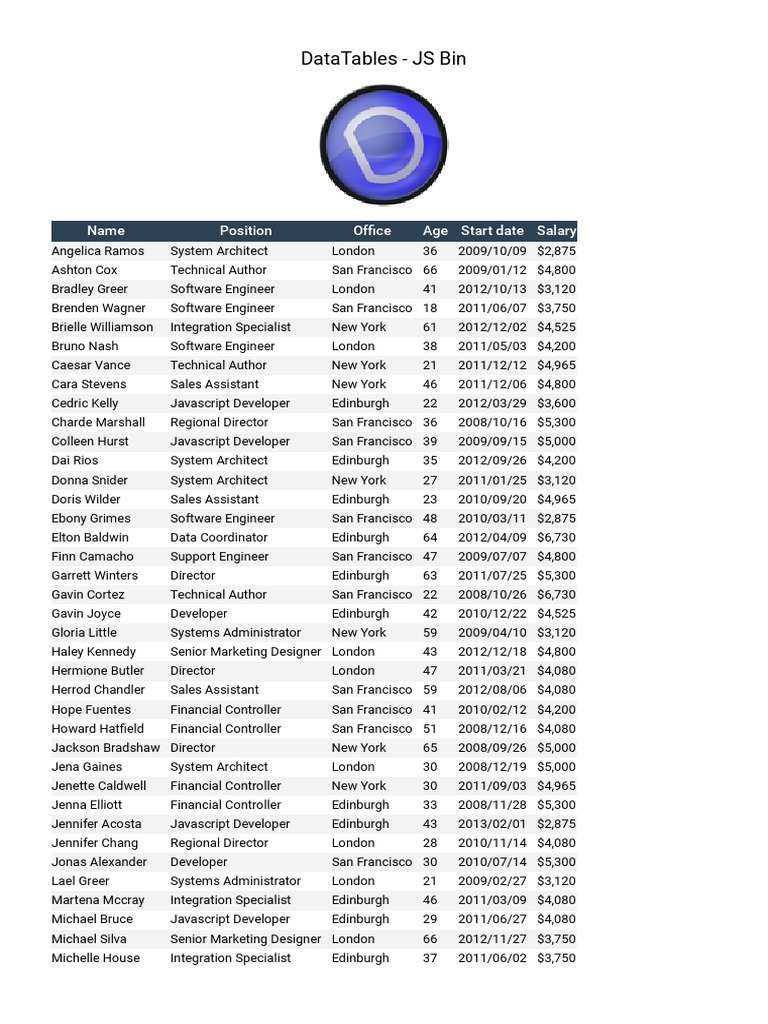 DataTables - JS Bin

| Name | Position | Office | Age | Start date | Salary |
|---|---|---|---|---|---|
| Angelica Ramos | System Architect | London | 36 | 2009/10/09 | $2,875 |
| Ashton Cox | Technical Author | San Francisco | 66 | 2009/01/12 | $4,800 |
| Bradley Greer | Software Engineer | London | 41 | 2012/10/13 | $3,120 |
| Brenden Wagner | Software Engineer | San Francisco | 18 | 2011/06/07 | $3,750 |
| Brielle Williamson | Integration Specialist | New York | 61 | 2012/12/02 | $4,525 |
| Bruno Nash | Software Engineer | London | 38 | 2011/05/03 | $4,200 |
| Caesar Vance | Technical Author | New York | 21 | 2011/12/12 | $4,965 |
| Cara Stevens | Sales Assistant | New York | 46 | 2011/12/06 | $4,800 |
| Cedric Kelly | Javascript Developer | Edinburgh | 22 | 2012/03/29 | $3,600 |
| Charde Marshall | Regional Director | San Francisco | 36 | 2008/10/16 | $5,300 |
| Colleen Hurst | Javascript Developer | San Francisco | 39 | 2009/09/15 | $5,000 |
| Dai Rios | System Architect | Edinburgh | 35 | 2012/09/26 | $4,200 |
| Donna Snider | System Architect | New York | 27 | 2011/01/25 | $3,120 |
| Doris Wilder | Sales Assistant | Edinburgh | 23 | 2010/09/20 | $4,965 |
| Ebony Grimes | Software Engineer | San Francisco | 48 | 2010/03/11 | $2,875 |
| Elton Baldwin | Data Coordinator | Edinburgh | 64 | 2012/04/09 | $6,730 |
| Finn Camacho | Support Engineer | San Francisco | 47 | 2009/07/07 | $4,800 |
| Garrett Winters | Director | Edinburgh | 63 | 2011/07/25 | $5,300 |
| Gavin Cortez | Technical Author | San Francisco | 22 | 2008/10/26 | $6,730 |
| Gavin Joyce | Developer | Edinburgh | 42 | 2010/12/22 | $4,525 |
| Gloria Little | Systems Administrator | New York | 59 | 2009/04/10 | $3,120 |
| Haley Kennedy | Senior Marketing Designer | London | 43 | 2012/12/18 | $4,800 |
| Hermione Butler | Director | London | 47 | 2011/03/21 | $4,080 |
| Herrod Chandler | Sales Assistant | San Francisco | 59 | 2012/08/06 | $4,080 |
| Hope Fuentes | Financial Controller | San Francisco | 41 | 2010/02/12 | $4,200 |
| Howard Hatfield | Financial Controller | San Francisco | 51 | 2008/12/16 | $4,080 |
| Jackson Bradshaw | Director | New York | 65 | 2008/09/26 | $5,000 |
| Jena Gaines | System Architect | London | 30 | 2008/12/19 | $5,000 |
| Jenette Caldwell | Financial Controller | New York | 30 | 2011/09/03 | $4,965 |
| Jenna Elliott | Financial Controller | Edinburgh | 33 | 2008/11/28 | $5,300 |
| Jennifer Acosta | Javascript Developer | Edinburgh | 43 | 2013/02/01 | $2,875 |
| Jennifer Chang | Regional Director | London | 28 | 2010/11/14 | $4,080 |
| Jonas Alexander | Developer | San Francisco | 30 | 2010/07/14 | $5,300 |
| Lael Greer | Systems Administrator | London | 21 | 2009/02/27 | $3,120 |
| Martena Mccray | Integration Specialist | Edinburgh | 46 | 2011/03/09 | $4,080 |
| Michael Bruce | Javascript Developer | Edinburgh | 29 | 2011/06/27 | $4,080 |
| Michael Silva | Senior Marketing Designer | London | 66 | 2012/11/27 | $3,750 |
| Michelle House | Integration Specialist | Edinburgh | 37 | 2011/06/02 | $3,750 |